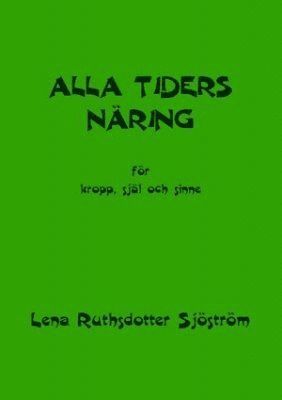 ALLA TIDERS NÄRING

för
kropp, själ och sinne

Lena Ruthsdotter Sjöström